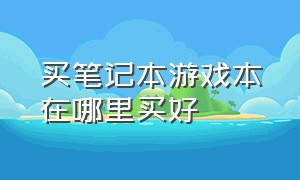 买笔记本游戏本在哪里买好